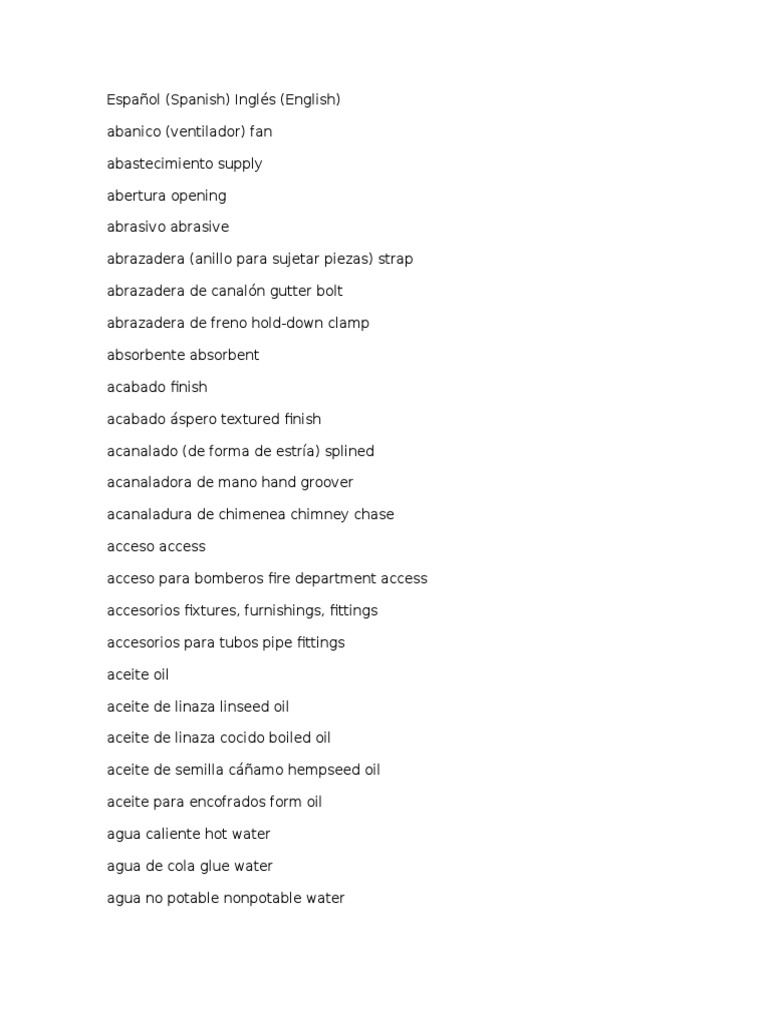 Español (Spanish) Inglés (English)

abanico (ventilador) fan

abastecimiento supply

abertura opening

abrasivo abrasive

abrazadera (anillo para sujetar piezas) strap

abrazadera de canalón gutter bolt

abrazadera de freno hold-down clamp

absorbente absorbent

acabado finish

acabado áspero textured finish

acanalado (de forma de estría) splined

acanaladora de mano hand groover

acanaladura de chimenea chimney chase

acceso access

acceso para bomberos fire department access

accesorios fixtures, furnishings, fittings

accesorios para tubos pipe fittings

aceite oil

aceite de linaza linseed oil

aceite de linaza cocido boiled oil

aceite de semilla cáñamo hempseed oil

aceite para encofrados form oil

agua caliente hot water

agua de cola glue water

agua no potable nonpotable water